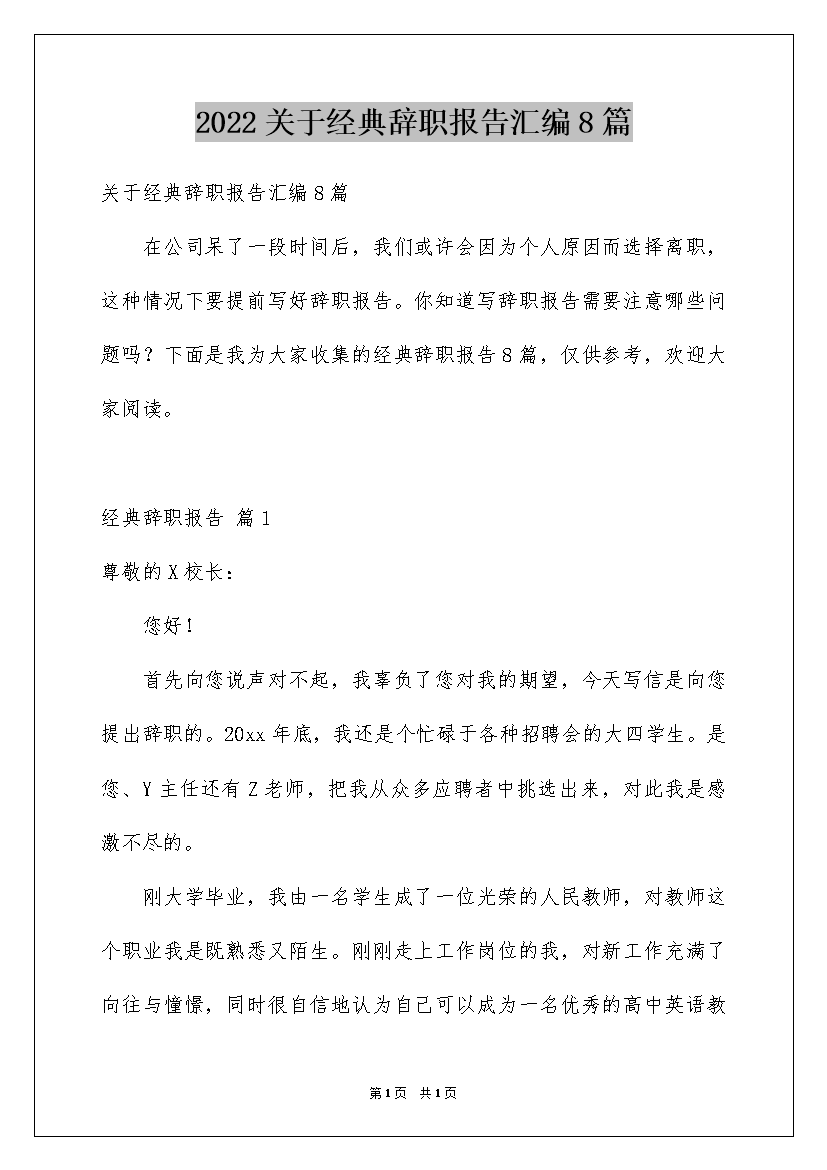 2022关于经典辞职报告汇编8篇

关于经典辞职报告汇编8篇

在公司呆了一段时间后，我们或许会因为个人原因而选择离职，这种情况下要提前写好辞职报告。你知道写辞职报告需要注意哪些问题吗？下面是我为大家收集的经典辞职报告8篇，仅供参考，欢迎大家阅读。

经典辞职报告 篇1

尊敬的X校长：

您好！

首先向您说声对不起，我辜负了您对我的期望，今天写信是向您提出辞职的。20xx年底，我还是个忙碌于各种招聘会的大四学生。是您、Y主任还有Z老师，把我从众多应聘者中挑选出来，对此我是感激不尽的。

刚大学毕业，我由一名学生成了一位光荣的人民教师，对教师这个职业我是既熟悉又陌生。刚刚走上工作岗位的我，对新工作充满了向往与憧憬，同时很自信地认为自己可以成为一名优秀的高中英语教

第1页 共1页